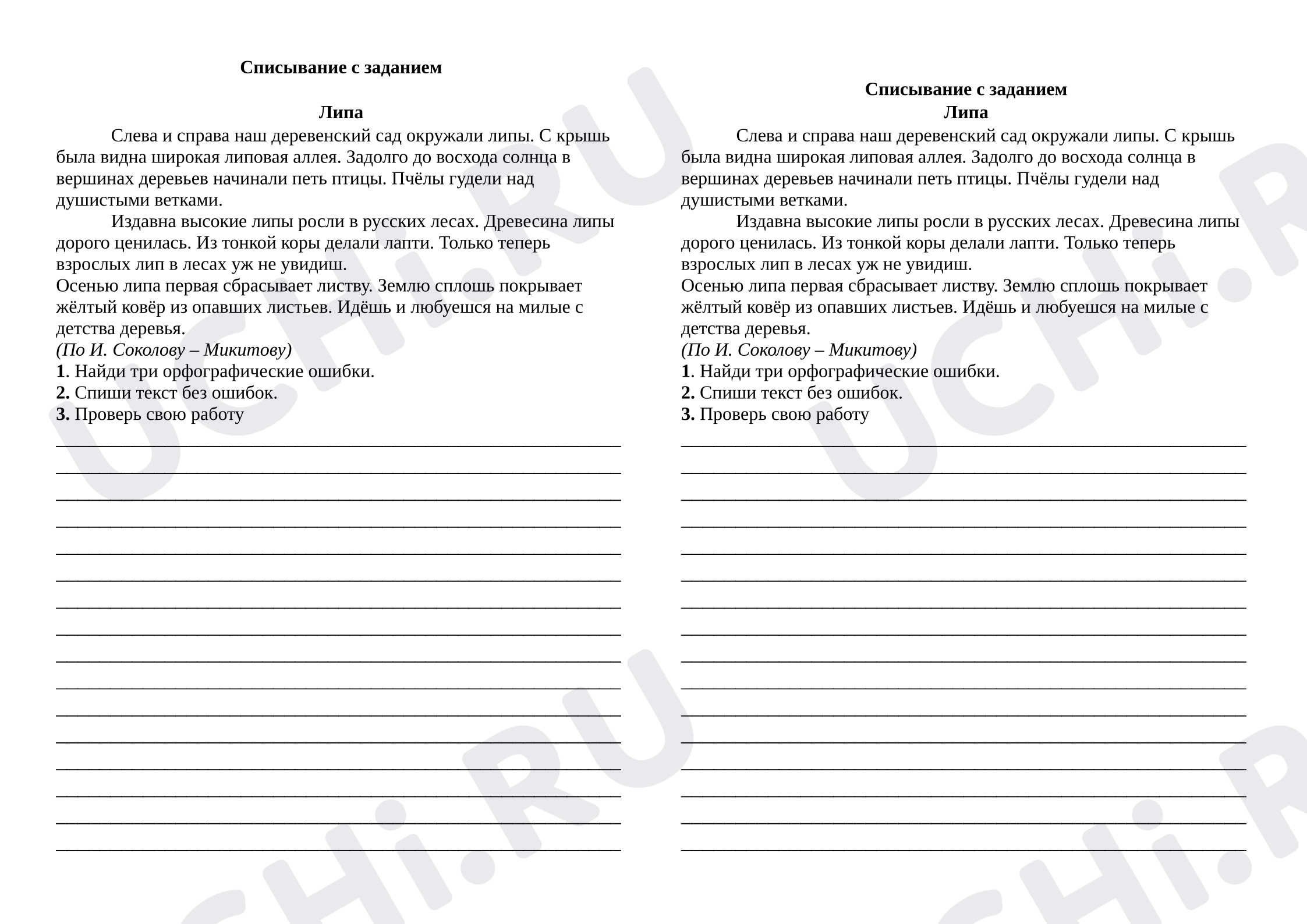 Списывание с заданием

Липа

Слева и справа наш деревенский сад окружали липы. С крышь была видна широкая липовая аллея. Задолго до восхода солнца в вершинах деревьев начинали петь птицы. Пчёлы гудели над душистыми ветками.

Издавна высокие липы росли в русских лесах. Древесина липы дорого ценилась. Из тонкой коры делали лапти. Только теперь взрослых лип в лесах уж не увидиш.

Осенью липа первая сбрасывает листву. Землю сплошь покрывает жёлтый ковёр из опавших листьев. Идёшь и любуешся на милые с детства деревья.

(По И. Соколову – Микитову)

1. Найди три орфографические ошибки.
2. Спиши текст без ошибок.
3. Проверь свою работу

____
____
____
____
____
____
____
____
____
____
____
____
____
____
____
____

Списывание с заданием

Липа

Слева и справа наш деревенский сад окружали липы. С крышь была видна широкая липовая аллея. Задолго до восхода солнца в вершинах деревьев начинали петь птицы. Пчёлы гудели над душистыми ветками.

Издавна высокие липы росли в русских лесах. Древесина липы дорого ценилась. Из тонкой коры делали лапти. Только теперь взрослых лип в лесах уж не увидиш.

Осенью липа первая сбрасывает листву. Землю сплошь покрывает жёлтый ковёр из опавших листьев. Идёшь и любуешся на милые с детства деревья.

(По И. Соколову – Микитову)

1. Найди три орфографические ошибки.
2. Спиши текст без ошибок.
3. Проверь свою работу

____
____
____
____
____
____
____
____
____
____
____
____
____
____
____
____

UCHi.RU